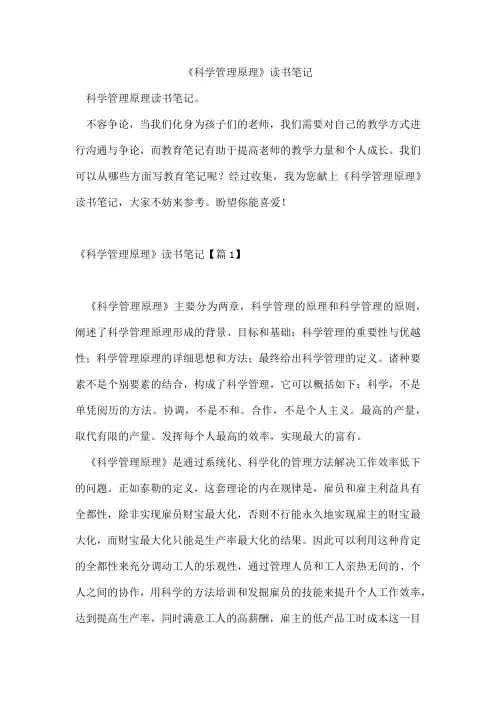 《科学管理原理》读书笔记

科学管理原理读书笔记。

不容争论，当我们化身为孩子们的老师，我们需要对自己的教学方式进行沟通与争论，而教育笔记有助于提高老师的教学力量和个人成长。我们可以从哪些方面写教育笔记呢？经过收集，我为您献上《科学管理原理》读书笔记，大家不妨来参考。盼望你能喜爱！

《科学管理原理》读书笔记【篇1】

《科学管理原理》主要分为两章，科学管理的原理和科学管理的原则，阐述了科学管理原理形成的背景、目标和基础；科学管理的重要性与优越性；科学管理原理的详细思想和方法；最终给出科学管理的定义。诸种要素不是个别要素的结合，构成了科学管理，它可以概括如下：科学，不是单凭阅历的方法。协调，不是不和。合作，不是个人主义。最高的产量，取代有限的产量。发挥每个人最高的效率，实现最大的富有。

《科学管理原理》是通过系统化、科学化的管理方法解决工作效率低下的问题。正如泰勒的定义，这套理论的内在规律是，雇员和雇主利益具有全都性，除非实现雇员财宝最大化，否则不行能永久地实现雇主的财宝最大化，而财宝最大化只能是生产率最大化的结果。因此可以利用这种肯定的全都性来充分调动工人的乐观性，通过管理人员和工人亲热无间的、个人之间的协作，用科学的方法培训和发掘雇员的技能来提升个人工作效率，达到提高生产率，同时满意工人的高薪酬，雇主的低产品工时成本这一目